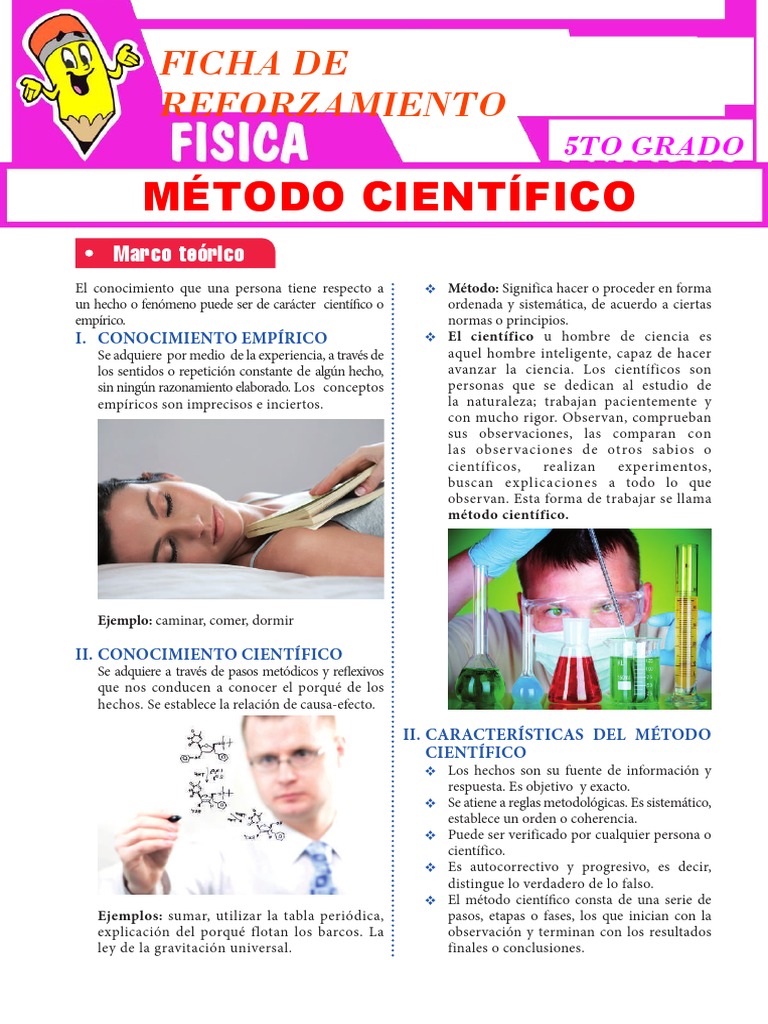 FICHA DE REFORZAMIENTO

FISICA

5TO GRADO

MÉTODO CIENTÍFICO

• Marco teórico

El conocimiento que una persona tiene respecto a un hecho o fenómeno puede ser de carácter científico o empírico.

I. CONOCIMIENTO EMPÍRICO

Se adquiere por medio de la experiencia, a través de los sentidos o repetición constante de algún hecho, sin ningún razonamiento elaborado. Los conceptos empíricos son imprecisos e inciertos.

Ejemplo: caminar, comer, dormir

II. CONOCIMIENTO CIENTÍFICO

Se adquiere a través de pasos metódicos y reflexivos que nos conducen a conocer el porqué de los hechos. Se establece la relación de causa-efecto.

Ejemplos: sumar, utilizar la tabla periódica, explicación del porqué flotan los barcos. La ley de la gravitación universal.

❖ Método: Significa hacer o proceder en forma ordenada y sistemática, de acuerdo a ciertas normas o principios.

❖ El científico u hombre de ciencia es aquel hombre inteligente, capaz de hacer avanzar la ciencia. Los científicos son personas que se dedican al estudio de la naturaleza; trabajan pacientemente y con mucho rigor. Observan, comprueban sus observaciones, las comparan con las observaciones de otros sabios o científicos, realizan experimentos, buscan explicaciones a todo lo que observan. Esta forma de trabajar se llama método científico.

II. CARACTERÍSTICAS DEL MÉTODO CIENTÍFICO

❖ Los hechos son su fuente de información y respuesta. Es objetivo y exacto.

❖ Se atiene a reglas metodológicas. Es sistemático, establece un orden o coherencia.

❖ Puede ser verificado por cualquier persona o científico.

❖ Es autocorrectivo y progresivo, es decir, distingue lo verdadero de lo falso.

❖ El método científico consta de una serie de pasos, etapas o fases, los que inician con la observación y terminan con los resultados finales o conclusiones.